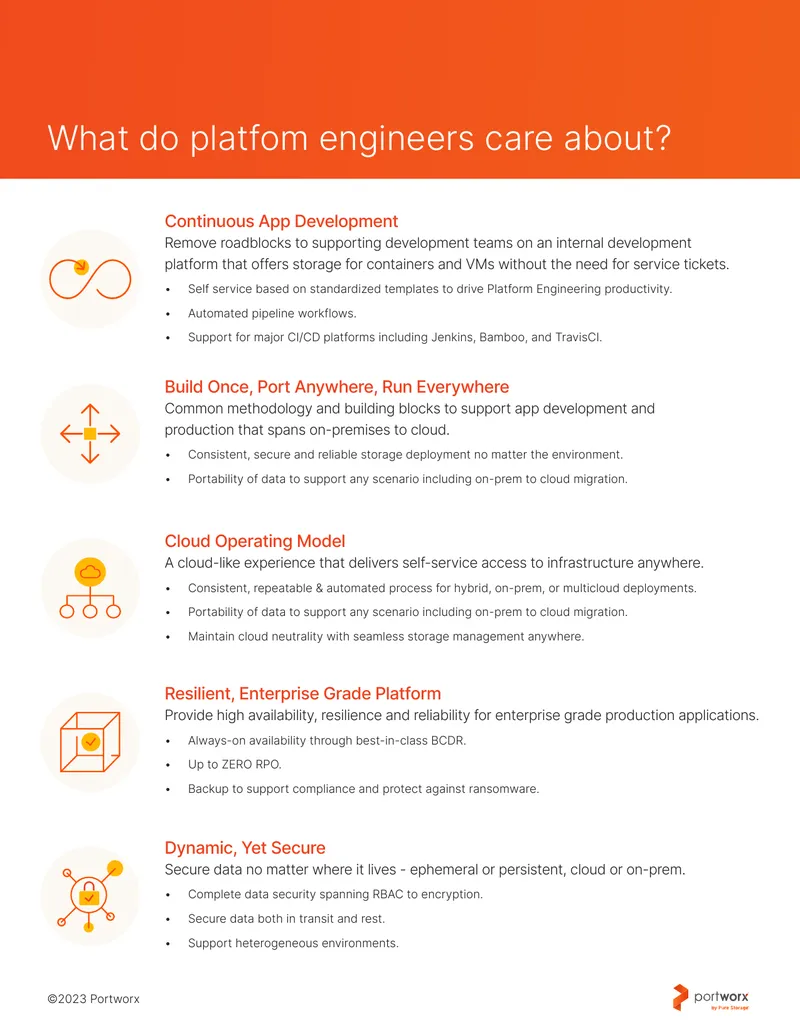 What do platfom engineers care about?

Continuous App Development
Remove roadblocks to supporting development teams on an internal development platform that offers storage for containers and VMs without the need for service tickets.

• Self service based on standardized templates to drive Platform Engineering productivity.
• Automated pipeline workflows.
• Support for major CI/CD platforms including Jenkins, Bamboo, and TravisCI.

Build Once, Port Anywhere, Run Everywhere
Common methodology and building blocks to support app development and production that spans on-premises to cloud.

• Consistent, secure and reliable storage deployment no matter the environment.
• Portability of data to support any scenario including on-prem to cloud migration.

Cloud Operating Model
A cloud-like experience that delivers self-service access to infrastructure anywhere.

• Consistent, repeatable & automated process for hybrid, on-prem, or multicloud deployments.
• Portability of data to support any scenario including on-prem to cloud migration.
• Maintain cloud neutrality with seamless storage management anywhere.

Resilient, Enterprise Grade Platform
Provide high availability, resilience and reliability for enterprise grade production applications.

• Always-on availability through best-in-class BCDR.
• Up to ZERO RPO.
• Backup to support compliance and protect against ransomware.

Dynamic, Yet Secure
Secure data no matter where it lives - ephemeral or persistent, cloud or on-prem.

• Complete data security spanning RBAC to encryption.
• Secure data both in transit and rest.
• Support heterogeneous environments.

©2023 Portworx

portworx
by Pure Storage